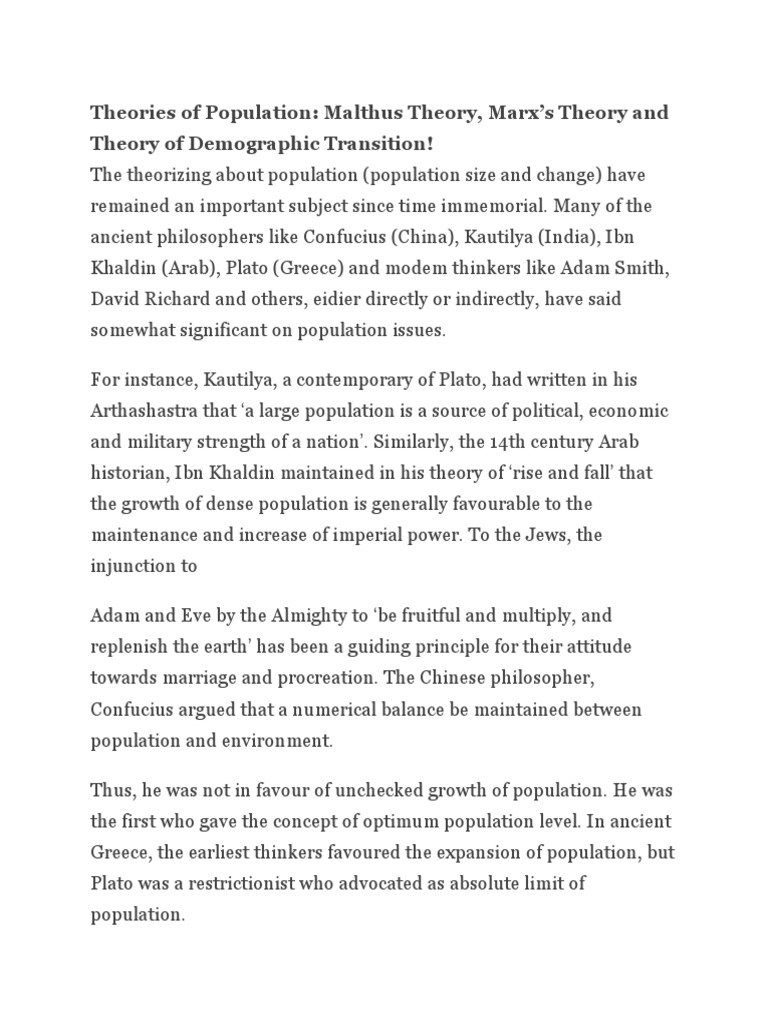 Theories of Population: Malthus Theory, Marx's Theory and Theory of Demographic Transition!
The theorizing about population (population size and change) have remained an important subject since time immemorial. Many of the ancient philosophers like Confucius (China), Kautilya (India), Ibn Khaldin (Arab), Plato (Greece) and modem thinkers like Adam Smith, David Richard and others, eidier directly or indirectly, have said somewhat significant on population issues.

For instance, Kautilya, a contemporary of Plato, had written in his Arthashastra that 'a large population is a source of political, economic and military strength of a nation'. Similarly, the 14th century Arab historian, Ibn Khaldin maintained in his theory of 'rise and fall' that the growth of dense population is generally favourable to the maintenance and increase of imperial power. To the Jews, the injunction to

Adam and Eve by the Almighty to 'be fruitful and multiply, and replenish the earth' has been a guiding principle for their attitude towards marriage and procreation. The Chinese philosopher, Confucius argued that a numerical balance be maintained between population and environment.

Thus, he was not in favour of unchecked growth of population. He was the first who gave the concept of optimum population level. In ancient Greece, the earliest thinkers favoured the expansion of population, but Plato was a restrictionist who advocated as absolute limit of population.